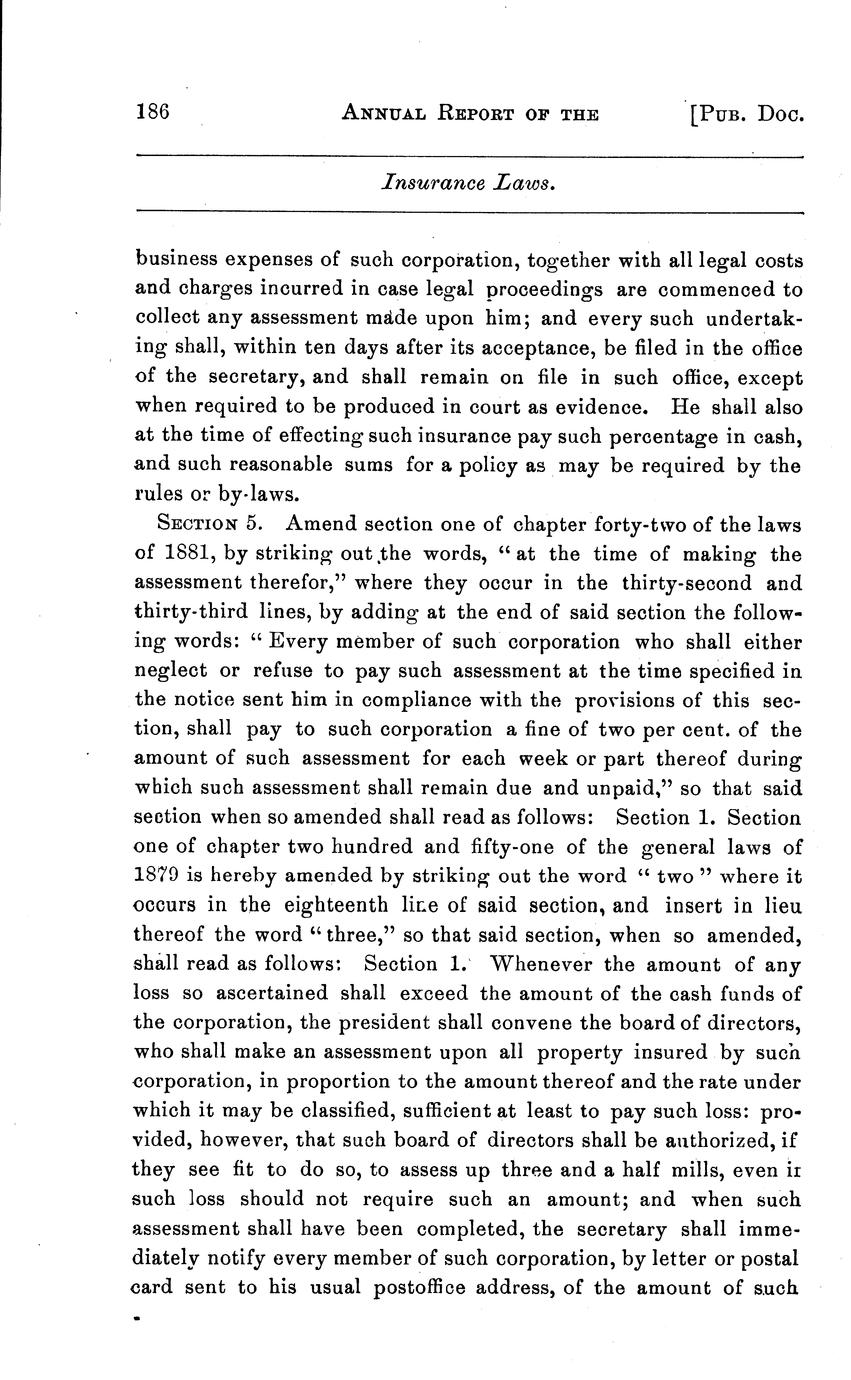 186 ANNUAL REPORT OF THE [PUB. DOC.

Insurance Laws.

business expenses of such corporation, together with all legal costs and charges incurred in case legal proceedings are commenced to collect any assessment made upon him; and every such undertaking shall, within ten days after its acceptance, be filed in the office of the secretary, and shall remain on file in such office, except when required to be produced in court as evidence. He shall also at the time of effecting such insurance pay such percentage in cash, and such reasonable sums for a policy as may be required by the rules or by-laws.

SECTION 5. Amend section one of chapter forty-two of the laws of 1881, by striking out the words, "at the time of making the assessment therefor," where they occur in the thirty-second and thirty-third lines, by adding at the end of said section the following words: "Every member of such corporation who shall either neglect or refuse to pay such assessment at the time specified in the notice sent him in compliance with the provisions of this section, shall pay to such corporation a fine of two per cent. of the amount of such assessment for each week or part thereof during which such assessment shall remain due and unpaid," so that said section when so amended shall read as follows: Section 1. Section one of chapter two hundred and fifty-one of the general laws of 1879 is hereby amended by striking out the word "two" where it occurs in the eighteenth line of said section, and insert in lieu thereof the word "three," so that said section, when so amended, shall read as follows: Section 1. Whenever the amount of any loss so ascertained shall exceed the amount of the cash funds of the corporation, the president shall convene the board of directors, who shall make an assessment upon all property insured by such corporation, in proportion to the amount thereof and the rate under which it may be classified, sufficient at least to pay such loss: provided, however, that such board of directors shall be authorized, if they see fit to do so, to assess up three and a half mills, even ir such loss should not require such an amount; and when such assessment shall have been completed, the secretary shall immediately notify every member of such corporation, by letter or postal card sent to his usual postoffice address, of the amount of such